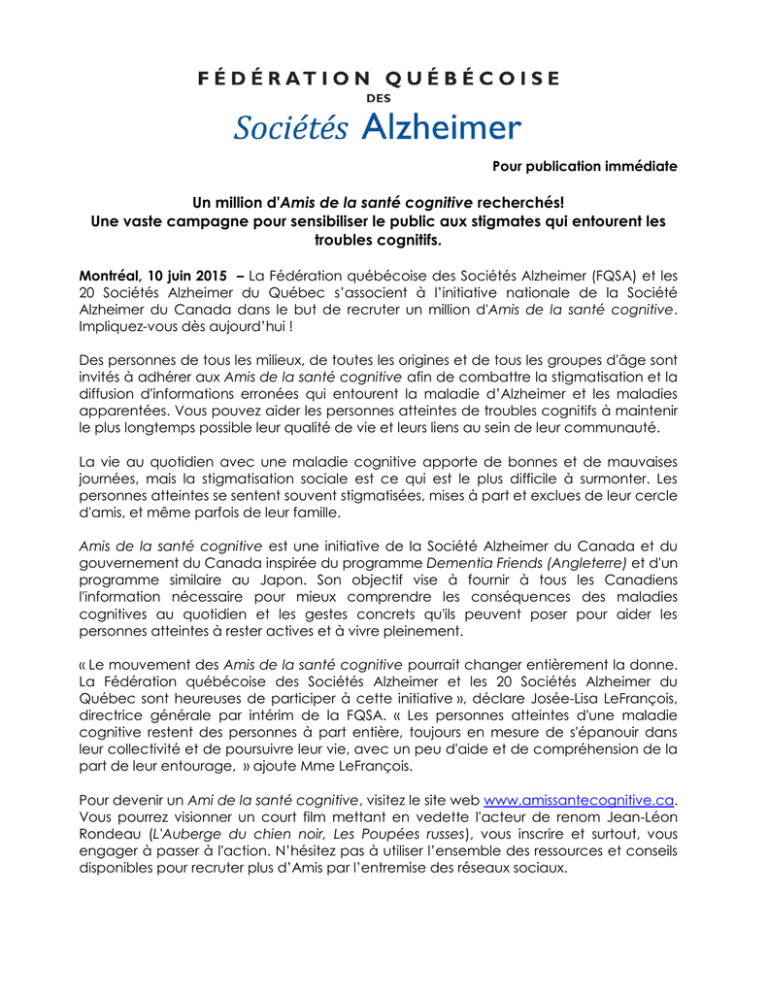 FÉDÉRATION QUÉBÉCOISE
DES
Sociétés Alzheimer

Pour publication immédiate

Un million d'Amis de la santé cognitive recherchés!
Une vaste campagne pour sensibiliser le public aux stigmates qui entourent les troubles cognitifs.

Montréal, 10 juin 2015 – La Fédération québécoise des Sociétés Alzheimer (FQSA) et les 20 Sociétés Alzheimer du Québec s'associent à l'initiative nationale de la Société Alzheimer du Canada dans le but de recruter un million d'Amis de la santé cognitive. Impliquez-vous dès aujourd'hui !

Des personnes de tous les milieux, de toutes les origines et de tous les groupes d'âge sont invités à adhérer aux Amis de la santé cognitive afin de combattre la stigmatisation et la diffusion d'informations erronées qui entourent la maladie d'Alzheimer et les maladies apparentées. Vous pouvez aider les personnes atteintes de troubles cognitifs à maintenir le plus longtemps possible leur qualité de vie et leurs liens au sein de leur communauté.

La vie au quotidien avec une maladie cognitive apporte de bonnes et de mauvaises journées, mais la stigmatisation sociale est ce qui est le plus difficile à surmonter. Les personnes atteintes se sentent souvent stigmatisées, mises à part et exclues de leur cercle d'amis, et même parfois de leur famille.

Amis de la santé cognitive est une initiative de la Société Alzheimer du Canada et du gouvernement du Canada inspirée du programme Dementia Friends (Angleterre) et d'un programme similaire au Japon. Son objectif vise à fournir à tous les Canadiens l'information nécessaire pour mieux comprendre les conséquences des maladies cognitives au quotidien et les gestes concrets qu'ils peuvent poser pour aider les personnes atteintes à rester actives et à vivre pleinement.

« Le mouvement des Amis de la santé cognitive pourrait changer entièrement la donne. La Fédération québécoise des Sociétés Alzheimer et les 20 Sociétés Alzheimer du Québec sont heureuses de participer à cette initiative », déclare Josée-Lisa LeFrançois, directrice générale par intérim de la FQSA. « Les personnes atteintes d'une maladie cognitive restent des personnes à part entière, toujours en mesure de s'épanouir dans leur collectivité et de poursuivre leur vie, avec un peu d'aide et de compréhension de la part de leur entourage, » ajoute Mme LeFrançois.

Pour devenir un Ami de la santé cognitive, visitez le site web www.amissantecognitive.ca. Vous pourrez visionner un court film mettant en vedette l'acteur de renom Jean-Léon Rondeau (L'Auberge du chien noir, Les Poupées russes), vous inscrire et surtout, vous engager à passer à l'action. N'hésitez pas à utiliser l'ensemble des ressources et conseils disponibles pour recruter plus d'Amis par l'entremise des réseaux sociaux.